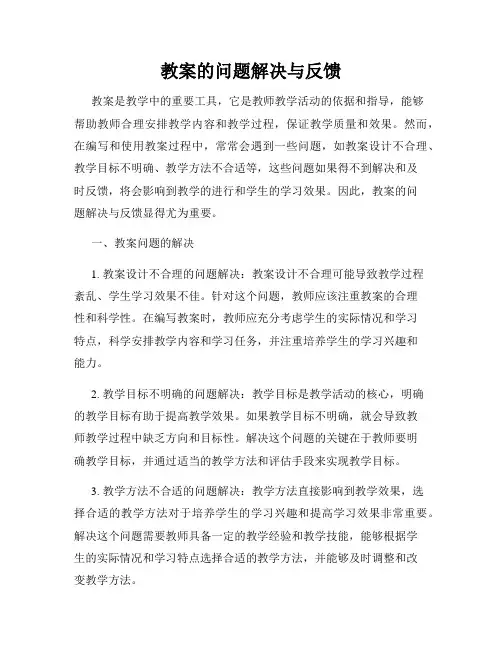 教案的问题解决与反馈

教案是教学中的重要工具，它是教师教学活动的依据和指导，能够帮助教师合理安排教学内容和教学过程，保证教学质量和效果。然而，在编写和使用教案过程中，常常会遇到一些问题，如教案设计不合理、教学目标不明确、教学方法不合适等，这些问题如果得不到解决和及时反馈，将会影响到教学的进行和学生的学习效果。因此，教案的问题解决与反馈显得尤为重要。

一、教案问题的解决

1. 教案设计不合理的问题解决：教案设计不合理可能导致教学过程紊乱、学生学习效果不佳。针对这个问题，教师应该注重教案的合理性和科学性。在编写教案时，教师应充分考虑学生的实际情况和学习特点，科学安排教学内容和学习任务，并注重培养学生的学习兴趣和能力。

2. 教学目标不明确的问题解决：教学目标是教学活动的核心，明确的教学目标有助于提高教学效果。如果教学目标不明确，就会导致教师教学过程中缺乏方向和目标性。解决这个问题的关键在于教师要明确教学目标，并通过适当的教学方法和评估手段来实现教学目标。

3. 教学方法不合适的问题解决：教学方法直接影响到教学效果，选择合适的教学方法对于培养学生的学习兴趣和提高学习效果非常重要。解决这个问题需要教师具备一定的教学经验和教学技能，能够根据学生的实际情况和学习特点选择合适的教学方法，并能够及时调整和改变教学方法。